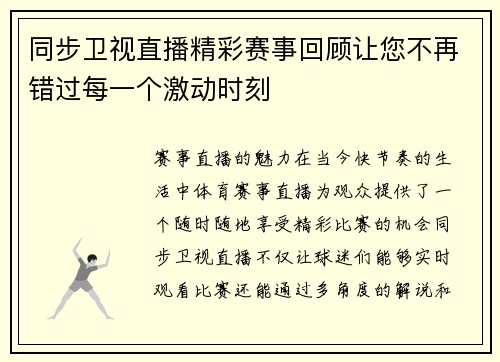 同步卫视直播精彩赛事回顾让您不再错过每一个激动时刻

赛事直播的魅力在当今快节奏的生活中体育赛事直播为观众提供了一个随时随地享受精彩比赛的机会同步卫视直播不仅让球迷们能够实时观看比赛还能通过多角度的解说和